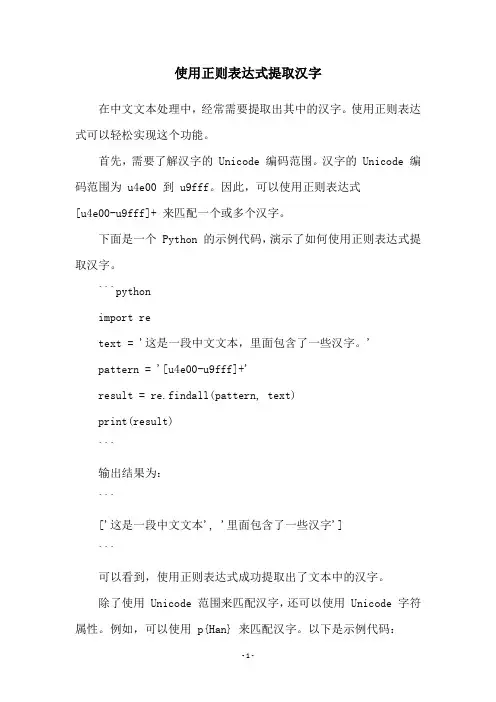 使用正则表达式提取汉字

在中文文本处理中，经常需要提取出其中的汉字。使用正则表达式可以轻松实现这个功能。

首先，需要了解汉字的 Unicode 编码范围。汉字的 Unicode 编码范围为 u4e00 到 u9fff。因此，可以使用正则表达式 [u4e00-u9fff]+ 来匹配一个或多个汉字。

下面是一个 Python 的示例代码，演示了如何使用正则表达式提取汉字。

```python

import re

text = '这是一段中文文本，里面包含了一些汉字。'

pattern = '[u4e00-u9fff]+'

result = re.findall(pattern, text)

print(result)

```

输出结果为：

```

['这是一段中文文本', '里面包含了一些汉字']

```

可以看到，使用正则表达式成功提取出了文本中的汉字。

除了使用 Unicode 范围来匹配汉字，还可以使用 Unicode 字符属性。例如，可以使用 p{Han} 来匹配汉字。以下是示例代码：

-1-